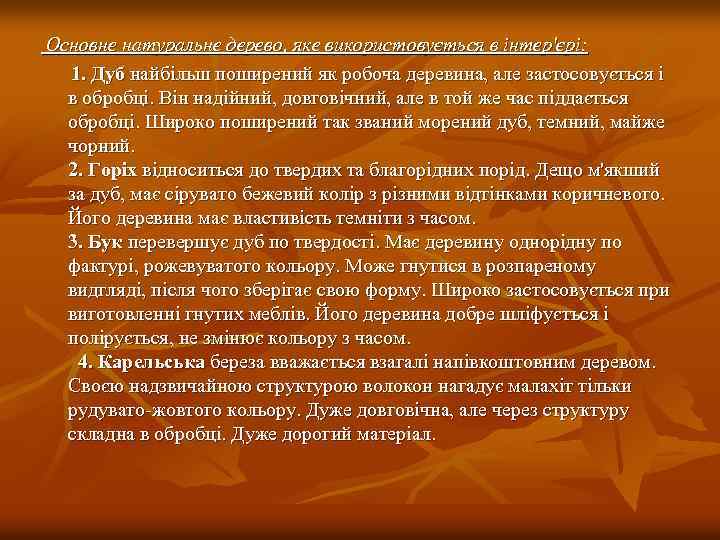 Основне натуральне дерево, яке використовується в інтер'єрі:

1. Дуб найбільш поширений як робоча деревина, але застосовується і в обробці. Він надійний, довговічний, але в той же час піддається обробці. Широко поширений так званий морений дуб, темний, майже чорний.
2. Горіх відноситься до твердих та благорідних порід. Дещо м'якший за дуб, має сірувато бежевий колір з різними відтінками коричневого. Його деревина має властивість темніти з часом.
3. Бук перевершує дуб по твердості. Має деревину однорідну по фактурі, рожевуватого кольору. Може гнутися в розпареному видгляді, після чого зберігає свою форму. Широко застосовується при виготовленні гнутих меблів. Його деревина добре шліфується і полірується, не змінює кольору з часом.
4. Карельська береза вважається взагалі напівкоштовним деревом. Своєю надзвичайною структурою волокон нагадує малахіт тільки рудувато-жовтого кольору. Дуже довговічна, але через структуру складна в обробці. Дуже дорогий матеріал.